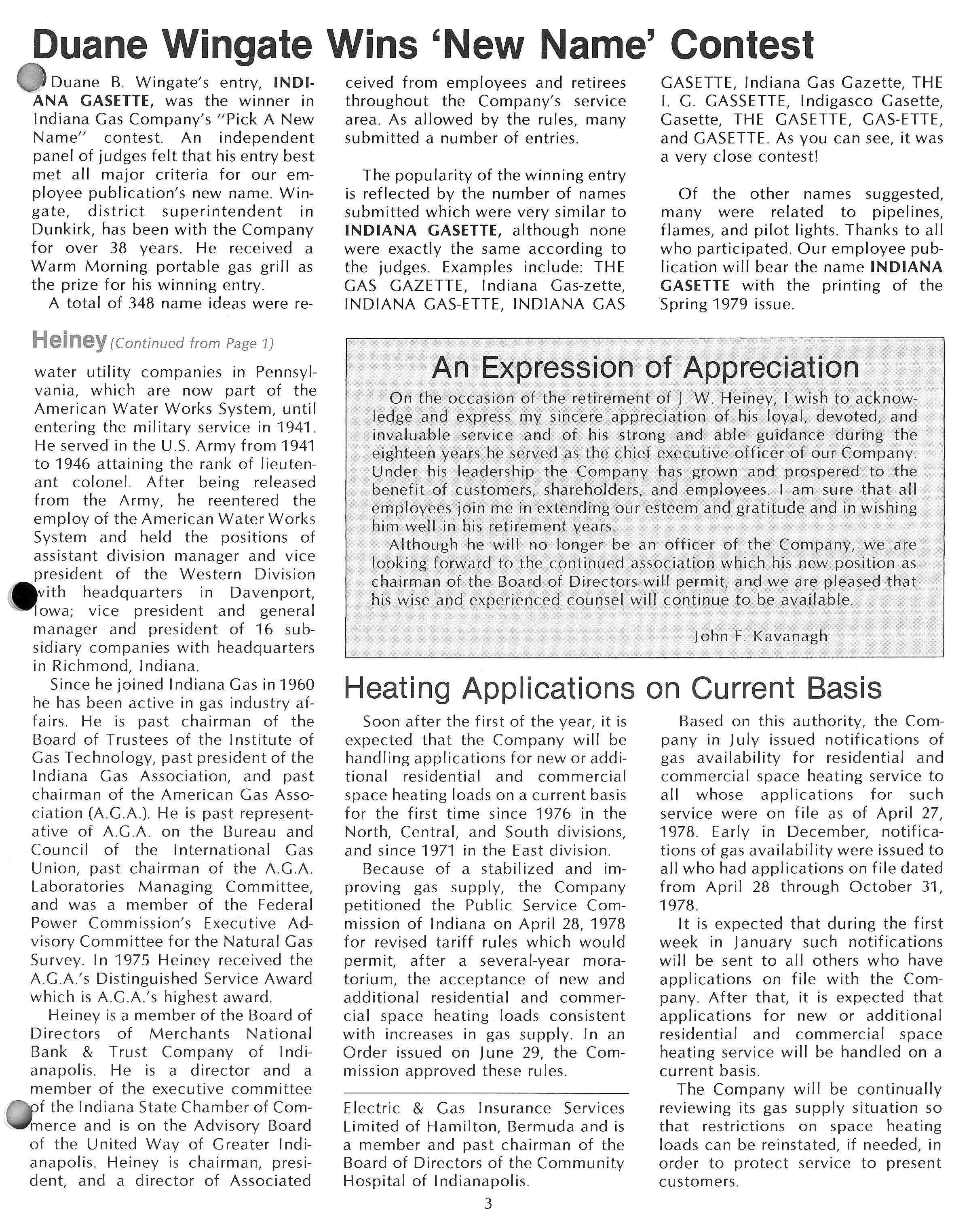 Duane Wingate Wins 'New Name' Contest

Duane B. Wingate's entry, INDIANA GASETTE, was the winner in Indiana Gas Company's "Pick A New Name" contest. An independent panel of judges felt that his entry best met all major criteria for our employee publication's new name. Wingate, district superintendent in Dunkirk, has been with the Company for over 38 years. He received a Warm Morning portable gas grill as the prize for his winning entry.

A total of 348 name ideas were received from employees and retirees throughout the Company's service area. As allowed by the rules, many submitted a number of entries.

The popularity of the winning entry is reflected by the number of names submitted which were very similar to INDIANA GASETTE, although none were exactly the same according to the judges. Examples include: THE GAS GAZETTE, Indiana Gas-zette, INDIANA GAS-ETTE, INDIANA GAS GASETTE, Indiana Gas Gazette, THE I. G. GASSETTE, Indigasco Gasette, Gasette, THE GASETTE, GAS-ETTE, and GASETTE. As you can see, it was a very close contest!

Of the other names suggested, many were related to pipelines, flames, and pilot lights. Thanks to all who participated. Our employee publication will bear the name INDIANA GASETTE with the printing of the Spring 1979 issue.

Heiney (Continued from Page 1)

water utility companies in Pennsylvania, which are now part of the American Water Works System, until entering the military service in 1941. He served in the U.S. Army from 1941 to 1946 attaining the rank of lieutenant colonel. After being released from the Army, he reentered the employ of the American Water Works System and held the positions of assistant division manager and vice president of the Western Division with headquarters in Davenport, Iowa; vice president and general manager and president of 16 subsidiary companies with headquarters in Richmond, Indiana.

Since he joined Indiana Gas in 1960 he has been active in gas industry affairs. He is past chairman of the Board of Trustees of the Institute of Gas Technology, past president of the Indiana Gas Association, and past chairman of the American Gas Association (A.G.A.). He is past representative of A.G.A. on the Bureau and Council of the International Gas Union, past chairman of the A.G.A. Laboratories Managing Committee, and was a member of the Federal Power Commission's Executive Advisory Committee for the Natural Gas Survey. In 1975 Heiney received the A.G.A.'s Distinguished Service Award which is A.G.A.'s highest award.

Heiney is a member of the Board of Directors of Merchants National Bank & Trust Company of Indianapolis. He is a director and a member of the executive committee of the Indiana State Chamber of Commerce and is on the Advisory Board of the United Way of Greater Indianapolis. Heiney is chairman, president, and a director of Associated Electric & Gas Insurance Services Limited of Hamilton, Bermuda and is a member and past chairman of the Board of Directors of the Community Hospital of Indianapolis.

An Expression of Appreciation

On the occasion of the retirement of J. W. Heiney, I wish to acknowledge and express my sincere appreciation of his loyal, devoted, and invaluable service and of his strong and able guidance during the eighteen years he served as the chief executive officer of our Company. Under his leadership the Company has grown and prospered to the benefit of customers, shareholders, and employees. I am sure that all employees join me in extending our esteem and gratitude and in wishing him well in his retirement years.

Although he will no longer be an officer of the Company, we are looking forward to the continued association which his new position as chairman of the Board of Directors will permit, and we are pleased that his wise and experienced counsel will continue to be available.

John F. Kavanagh

Heating Applications on Current Basis

Soon after the first of the year, it is expected that the Company will be handling applications for new or additional residential and commercial space heating loads on a current basis for the first time since 1976 in the North, Central, and South divisions, and since 1971 in the East division.

Because of a stabilized and improving gas supply, the Company petitioned the Public Service Commission of Indiana on April 28, 1978 for revised tariff rules which would permit, after a several-year moratorium, the acceptance of new and additional residential and commercial space heating loads consistent with increases in gas supply. In an Order issued on June 29, the Commission approved these rules.

Based on this authority, the Company in July issued notifications of gas availability for residential and commercial space heating service to all whose applications for such service were on file as of April 27, 1978. Early in December, notifications of gas availability were issued to all who had applications on file dated from April 28 through October 31, 1978.

It is expected that during the first week in January such notifications will be sent to all others who have applications on file with the Company. After that, it is expected that applications for new or additional residential and commercial space heating service will be handled on a current basis.

The Company will be continually reviewing its gas supply situation so that restrictions on space heating loads can be reinstated, if needed, in order to protect service to present customers.

3